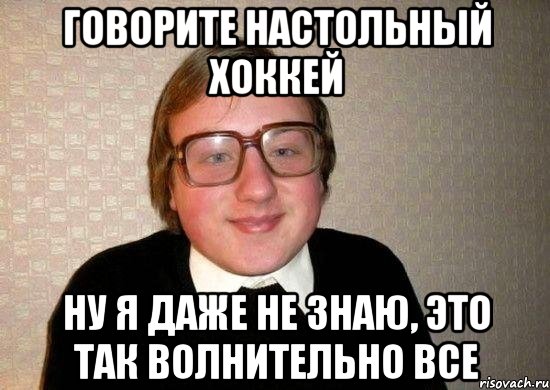 ГОВОРИТЕ НАСТОЛЬНЫЙ ХОККЕЙ

НУ Я ДАЖЕ НЕ ЗНАЮ, ЭТО ТАК ВОЛНИТЕЛЬНО ВСЕ

risovach.ru